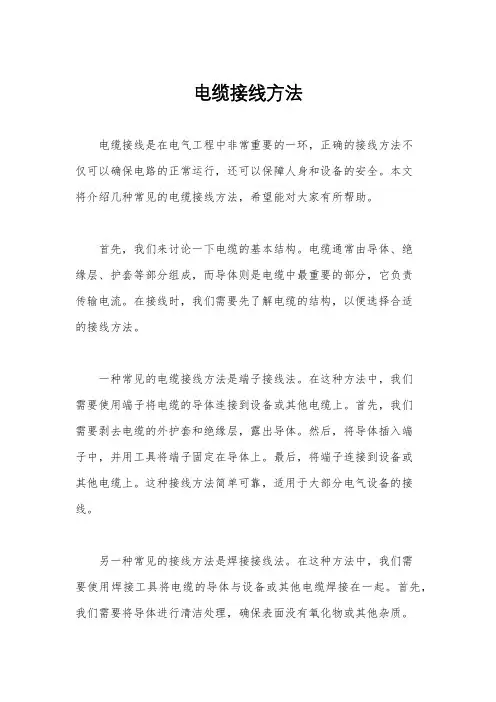 电缆接线方法

电缆接线是在电气工程中非常重要的一环，正确的接线方法不仅可以确保电路的正常运行，还可以保障人身和设备的安全。本文将介绍几种常见的电缆接线方法，希望能对大家有所帮助。

首先，我们来讨论一下电缆的基本结构。电缆通常由导体、绝缘层、护套等部分组成，而导体则是电缆中最重要的部分，它负责传输电流。在接线时，我们需要先了解电缆的结构，以便选择合适的接线方法。

一种常见的电缆接线方法是端子接线法。在这种方法中，我们需要使用端子将电缆的导体连接到设备或其他电缆上。首先，我们需要剥去电缆的外护套和绝缘层，露出导体。然后，将导体插入端子中，并用工具将端子固定在导体上。最后，将端子连接到设备或其他电缆上。这种接线方法简单可靠，适用于大部分电气设备的接线。

另一种常见的接线方法是焊接接线法。在这种方法中，我们需要使用焊接工具将电缆的导体与设备或其他电缆焊接在一起。首先，我们需要将导体进行清洁处理，确保表面没有氧化物或其他杂质。